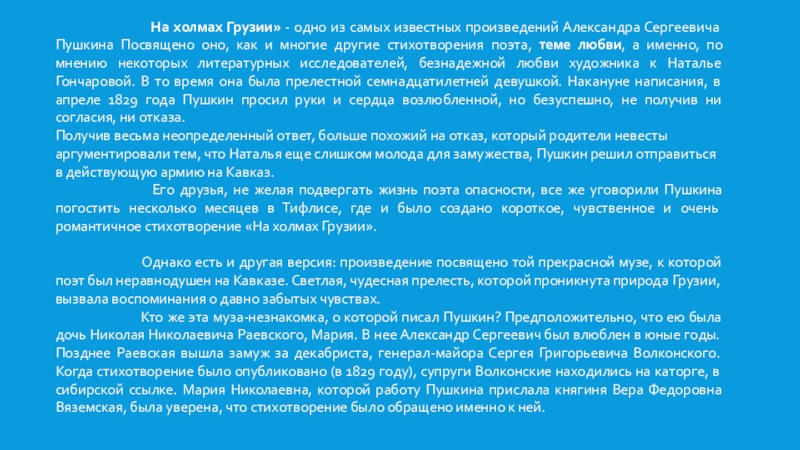 На холмах Грузии» - одно из самых известных произведений Александра Сергеевича Пушкина Посвящено оно, как и многие другие стихотворения поэта, теме любви, а именно, по мнению некоторых литературных исследователей, безнадежной любви художника к Наталье Гончаровой. В то время она была прелестной семнадцатилетней девушкой. Накануне написания, в апреле 1829 года Пушкин просил руки и сердца возлюбленной, но безуспешно, не получив ни согласия, ни отказа.
Получив весьма неопределенный ответ, больше похожий на отказ, который родители невесты аргументировали тем, что Наталья еще слишком молода для замужества, Пушкин решил отправиться в действующую армию на Кавказ.
Его друзья, не желая подвергать жизнь поэта опасности, все же уговорили Пушкина погостить несколько месяцев в Тифлисе, где и было создано короткое, чувственное и очень романтичное стихотворение «На холмах Грузии».

Однако есть и другая версия: произведение посвящено той прекрасной музе, к которой поэт был неравнодушен на Кавказе. Светлая, чудесная прелесть, которой проникнута природа Грузии, вызвала воспоминания о давно забытых чувствах.
Кто же эта муза-незнакомка, о которой писал Пушкин? Предположительно, что ею была дочь Николая Николаевича Раевского, Мария. В нее Александр Сергеевич был влюблен в юные годы. Позднее Раевская вышла замуж за декабриста, генерал-майора Сергея Григорьевича Волконского. Когда стихотворение было опубликовано (в 1829 году), супруги Волконские находились на каторге, в сибирской ссылке. Мария Николаевна, которой работу Пушкина прислала княгиня Вера Федоровна Вяземская, была уверена, что стихотворение было обращено именно к ней.